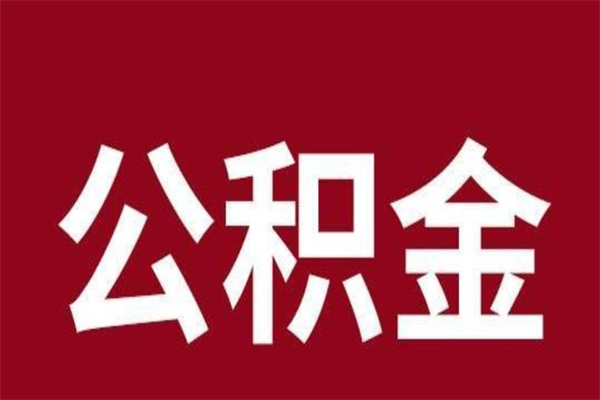 公积金